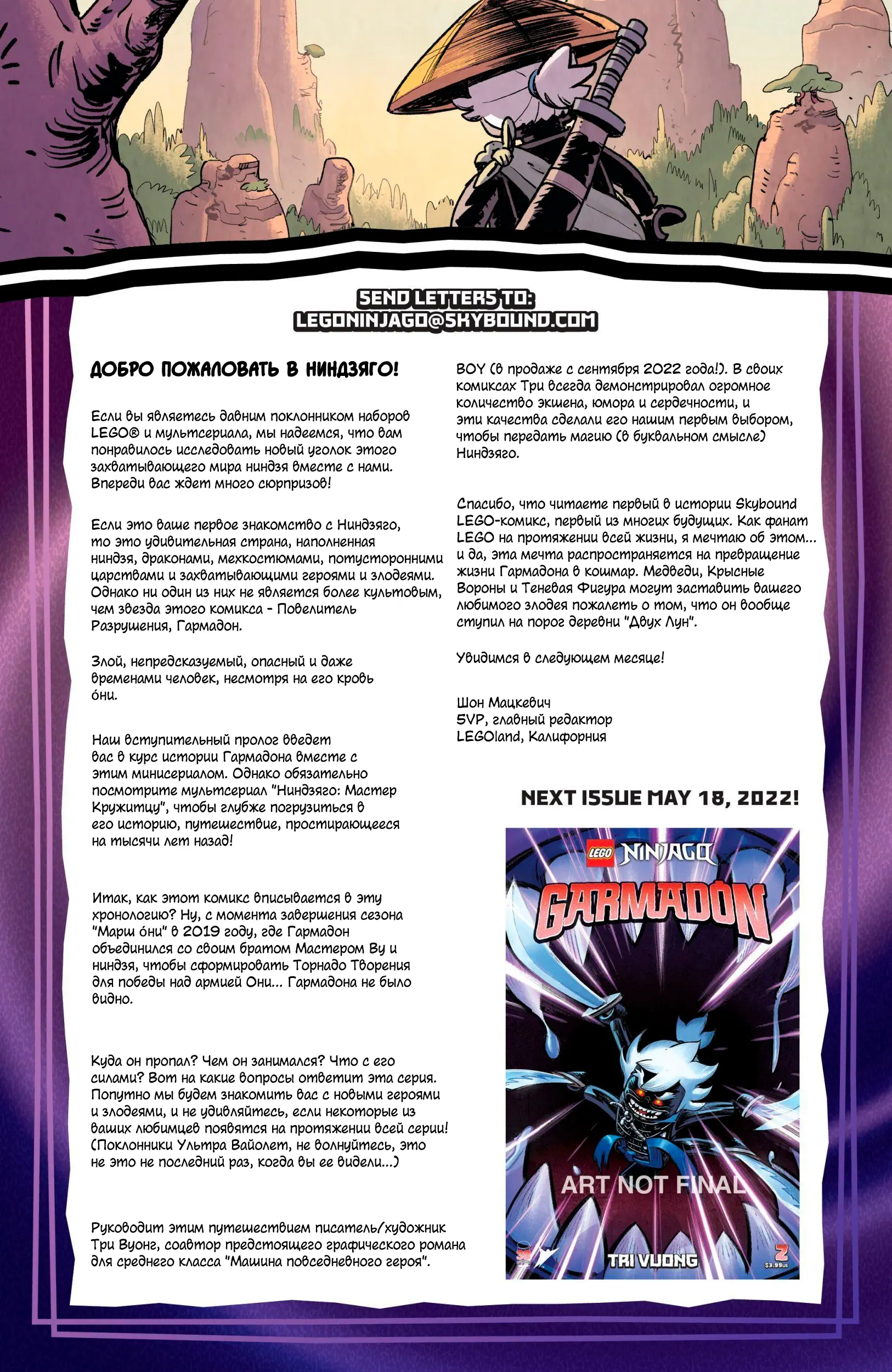 SEND LETTERS TO:
LEGONINJAGO@SKYBOUND.COM

ДОБРО ПОЖАЛОВАТЬ В НИНДЗЯГО!

Если вы являетесь давним поклонником наборов LEGO® и мультсериала, мы надеемся, что вам понравилось исследовать новый уголок этого захватывающего мира ниндзя вместе с нами. Впереди вас ждет много сюрпризов!

Если это ваше первое знакомство с Ниндзяго, то это удивительная страна, наполненная ниндзя, драконами, мехкостюмами, потусторонними царствами и захватывающими героями и злодеями. Однако ни один из них не является более культовым, чем звезда этого комикса - Повелитель Разрушения, Гармадон.

Злой, непредсказуемый, опасный и даже временами человек, несмотря на его кровь óни.

Наш вступительный пролог введет вас в курс истории Гармадона вместе с этим минисериалом. Однако обязательно посмотрите мультсериал "Ниндзяго: Мастер Кружитцу", чтобы глубже погрузиться в его историю, путешествие, простирающееся на тысячи лет назад!

Итак, как этот комикс вписывается в эту хронологию? Ну, с момента завершения сезона "Марш óни" в 2019 году, где Гармадон объединился со своим братом Мастером Ву и ниндзя, чтобы сформировать Торнадо Творения для победы над армией Они... Гармадона не было видно.

Куда он пропал? Чем он занимался? Что с его силами? Вот на какие вопросы ответит эта серия. Попутно мы будем знакомить вас с новыми героями и злодеями, и не удивляйтесь, если некоторые из ваших любимцев появятся на протяжении всей серии! (Поклонники Ультра Вайолет, не волнуйтесь, это не это не последний раз, когда вы ее видели...)

Руководит этим путешествием писатель/художник Три Вуонг, соавтор предстоящего графического романа для среднего класса "Машина повседневного героя".

BOY (в продаже с сентября 2022 года!). В своих комиксах Три всегда демонстрировал огромное количество экшена, юмора и сердечности, и эти качества сделали его нашим первым выбором, чтобы передать магию (в буквальном смысле) Ниндзяго.

Спасибо, что читаете первый в истории Skybound LEGO-комикс, первый из многих будущих. Как фанат LEGO на протяжении всей жизни, я мечтаю об этом... и да, эта мечта распространяется на превращение жизни Гармадона в кошмар. Медведи, Крысные Вороны и Теневая Фигура могут заставить вашего любимого злодея пожалеть о том, что он вообще ступил на порог деревни "Двух Лун".

Увидимся в следующем месяце!

Шон Мацкевич
SVP, главный редактор
LEGOland, Калифорния

NEXT ISSUE MAY 18, 2022!

LEGO NINJAGO
GARMADON
ART NOT FINAL
TRI VUONG
2
$3.99US